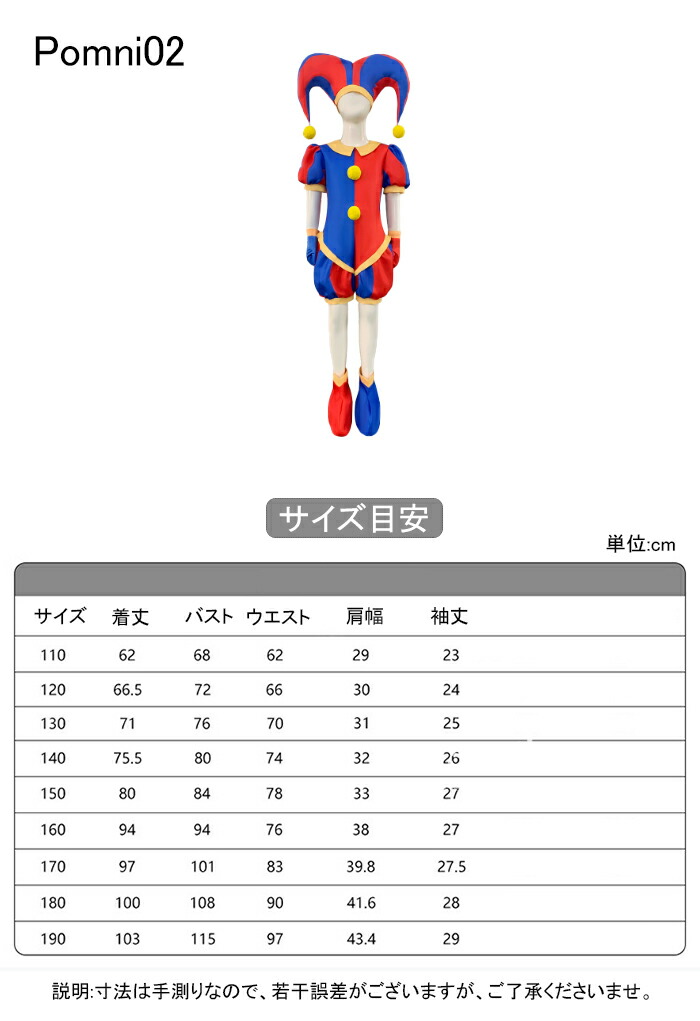 Pomni02

サイズ目安

単位:cm

| サイズ | 着丈 | バスト | ウエスト | 肩幅 | 袖丈 |
|---|---|---|---|---|---|
| 110 | 62 | 68 | 62 | 29 | 23 |
| 120 | 66.5 | 72 | 66 | 30 | 24 |
| 130 | 71 | 76 | 70 | 31 | 25 |
| 140 | 75.5 | 80 | 74 | 32 | 26 |
| 150 | 80 | 84 | 78 | 33 | 27 |
| 160 | 94 | 94 | 76 | 38 | 27 |
| 170 | 97 | 101 | 83 | 39.8 | 27.5 |
| 180 | 100 | 108 | 90 | 41.6 | 28 |
| 190 | 103 | 115 | 97 | 43.4 | 29 |

説明:寸法は手測りなので、若干誤差がございますが、ご了承くださいませ。